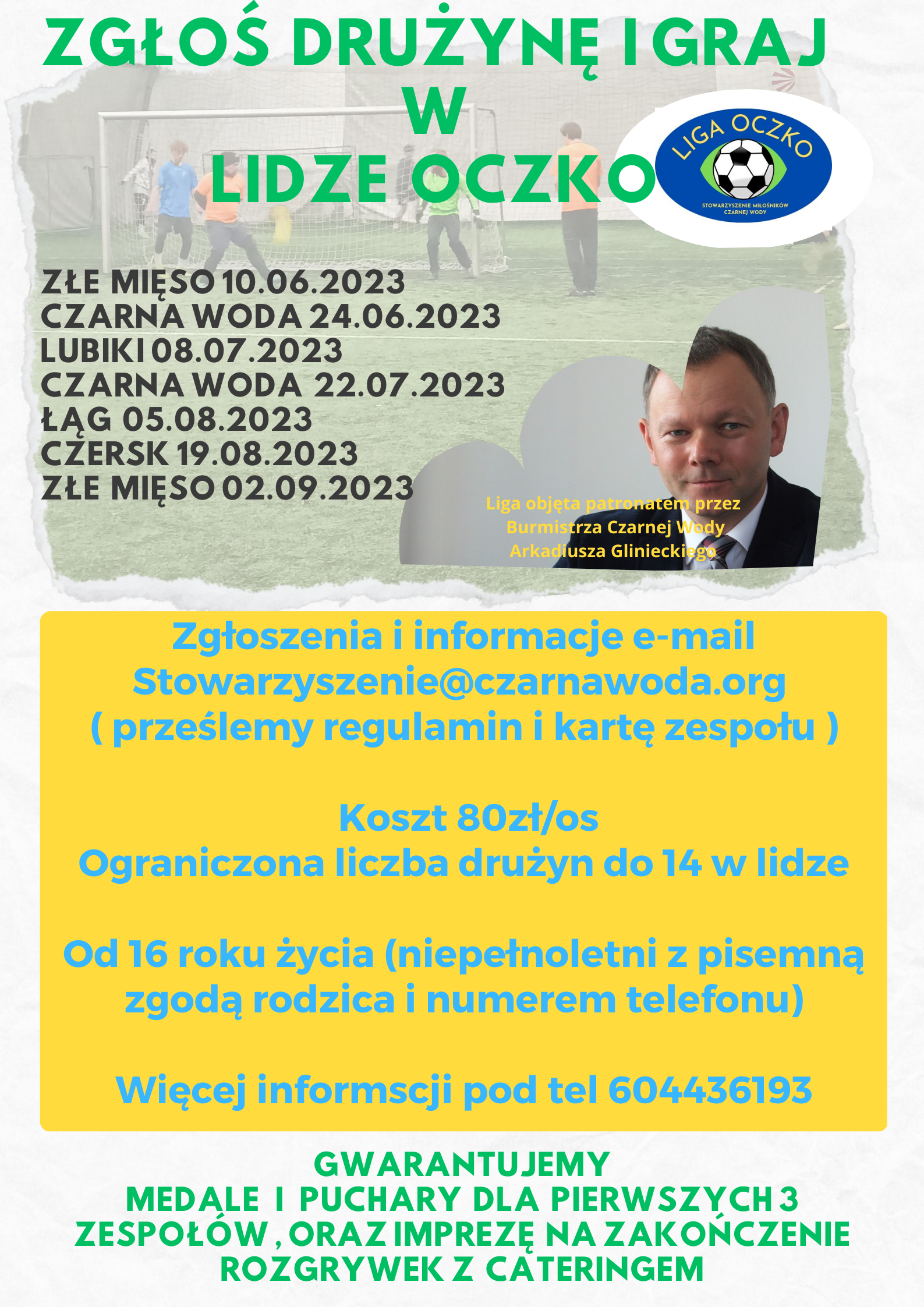 ZGŁOŚ DRUŻYNĘ I GRAJ W LIDZE OCZKO

LIGA OCZKO
STOWARZYSZENIE MIŁOŚNIKÓW CZARNEJ WODY

ZŁE MIĘSO 10.06.2023
CZARNA WODA 24.06.2023
LUBIKI 08.07.2023
CZARNA WODA 22.07.2023
ŁĄG 05.08.2023
CZERSK 19.08.2023
ZŁE MIĘSO 02.09.2023

Liga objęta patronatem przez Burmistrza Czarnej Wody Arkadiusza Glinieckiego

Zgłoszenia i informacje e-mail
Stowarzyszenie@czarnawoda.org
( prześlemy regulamin i kartę zespołu )

Koszt 80zł/os
Ograniczona liczba drużyn do 14 w lidze

Od 16 roku życia (niepełnoletni z pisemną zgodą rodzica i numerem telefonu)

Więcej informscji pod tel 604436193

GWARANTUJEMY
MEDALE I PUCHARY DLA PIERWSZYCH 3 ZESPOŁÓW , ORAZ IMPREZĘ NA ZAKOŃCZENIE ROZGRYWEK Z CATERINGEM